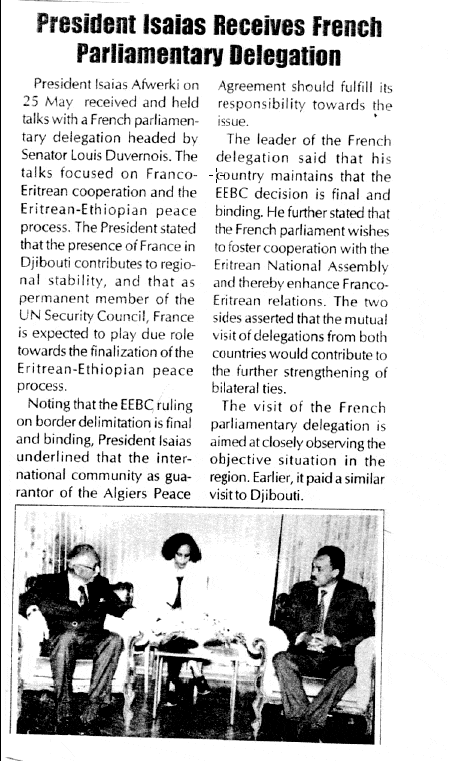 President Isaias Receives French Parliamentary Delegation

President Isaias Afwerki on 25 May received and held talks with a French parliamentary delegation headed by Senator Louis Duvernois. The talks focused on Franco-Eritrean cooperation and the Eritrean-Ethiopian peace process. The President stated that the presence of France in Djibouti contributes to regional stability, and that as permanent member of the UN Security Council, France is expected to play due role towards the finalization of the Eritrean-Ethiopian peace process.

Noting that the EEBC ruling on border delimitation is final and binding, President Isaias underlined that the international community as guarantor of the Algiers Peace Agreement should fulfill its responsibility towards the issue.

The leader of the French delegation said that his country maintains that the EEBC decision is final and binding. He further stated that the French parliament wishes to foster cooperation with the Eritrean National Assembly and thereby enhance Franco-Eritrean relations. The two sides asserted that the mutual visit of delegations from both countries would contribute to the further strengthening of bilateral ties.

The visit of the French parliamentary delegation is aimed at closely observing the objective situation in the region. Earlier, it paid a similar visit to Djibouti.